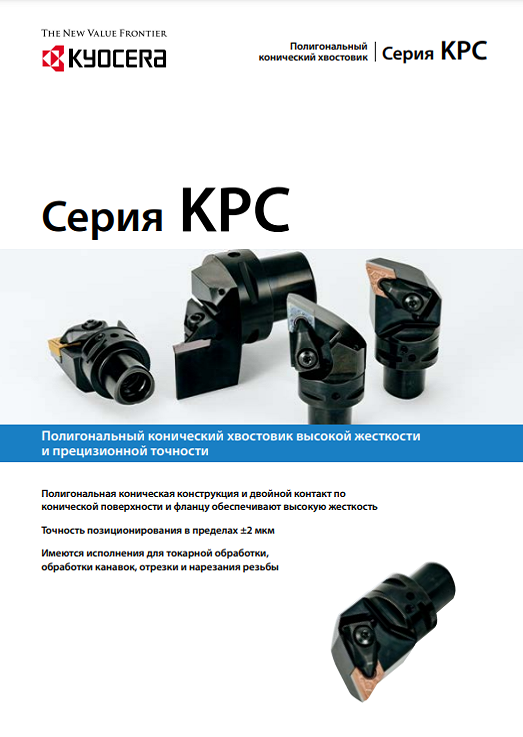 THE NEW VALUE FRONTIER
KYOCERA

Полигональный
конический хвостовик
Серия KPC

Серия KPC

Полигональный конический хвостовик высокой жесткости и прецизионной точности

Полигональная коническая конструкция и двойной контакт по конической поверхности и фланцу обеспечивают высокую жесткость

Точность позиционирования в пределах ±2 мкм

Имеются исполнения для токарной обработки, обработки канавок, отрезки и нарезания резьбы